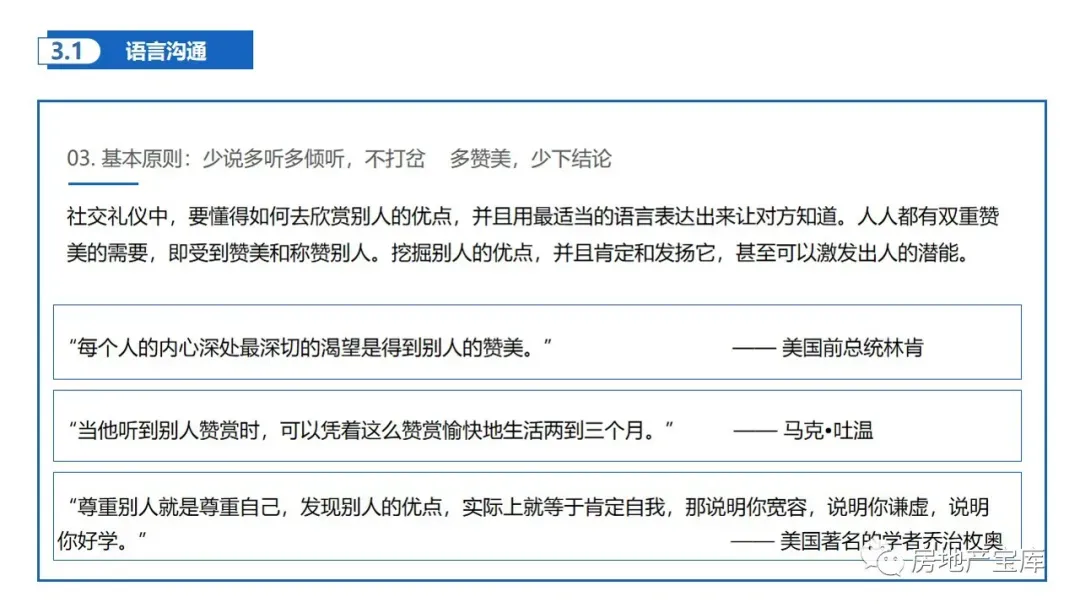 3.1 语言沟通

03. 基本原则：少说多听多倾听，不打岔 多赞美，少下结论

社交礼仪中，要懂得如何去欣赏别人的优点，并且用最适当的语言表达出来让对方知道。人人都有双重赞美的需要，即受到赞美和称赞别人。挖掘别人的优点，并且肯定和发扬它，甚至可以激发出人的潜能。

“每个人的内心深处最深切的渴望是得到别人的赞美。” —— 美国前总统林肯

“当他听到别人赞赏时，可以凭着这么赞赏愉快地生活两到三个月。” —— 马克•吐温

“尊重别人就是尊重自己，发现别人的优点，实际上就等于肯定自我，那说明你宽容，说明你谦虚，说明你好学。” —— 美国著名的学者乔治枚奥

房地产宝库